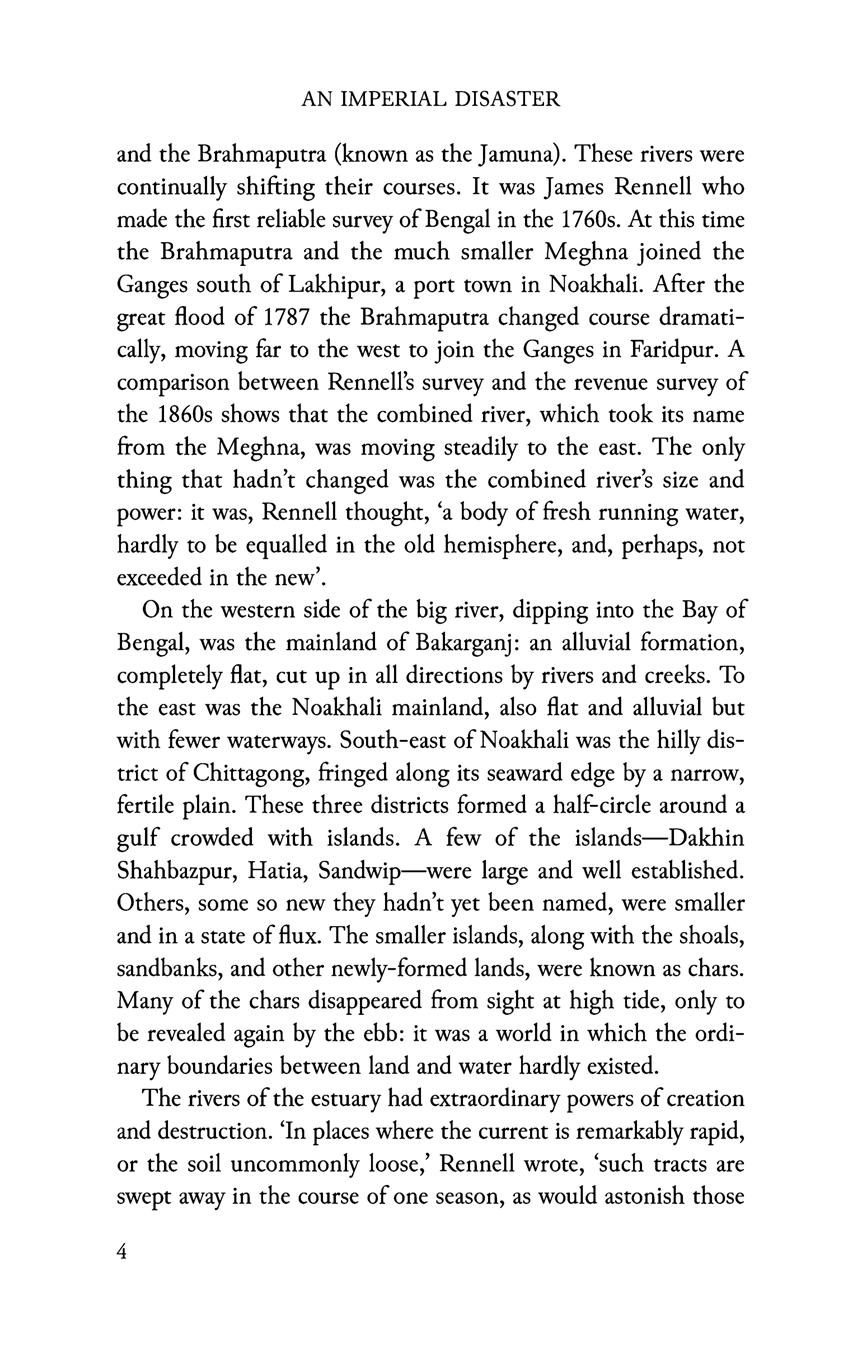 AN IMPERIAL DISASTER

and the Brahmaputra (known as the Jamuna). These rivers were continually shifting their courses. It was James Rennell who made the first reliable survey of Bengal in the 1760s. At this time the Brahmaputra and the much smaller Meghna joined the Ganges south of Lakhipur, a port town in Noakhali. After the great flood of 1787 the Brahmaputra changed course dramatically, moving far to the west to join the Ganges in Faridpur. A comparison between Rennell's survey and the revenue survey of the 1860s shows that the combined river, which took its name from the Meghna, was moving steadily to the east. The only thing that hadn't changed was the combined river's size and power: it was, Rennell thought, 'a body of fresh running water, hardly to be equalled in the old hemisphere, and, perhaps, not exceeded in the new'.

On the western side of the big river, dipping into the Bay of Bengal, was the mainland of Bakarganj: an alluvial formation, completely flat, cut up in all directions by rivers and creeks. To the east was the Noakhali mainland, also flat and alluvial but with fewer waterways. South-east of Noakhali was the hilly district of Chittagong, fringed along its seaward edge by a narrow, fertile plain. These three districts formed a half-circle around a gulf crowded with islands. A few of the islands—Dakhin Shahbazpur, Hatia, Sandwip—were large and well established. Others, some so new they hadn't yet been named, were smaller and in a state of flux. The smaller islands, along with the shoals, sandbanks, and other newly-formed lands, were known as chars. Many of the chars disappeared from sight at high tide, only to be revealed again by the ebb: it was a world in which the ordinary boundaries between land and water hardly existed.

The rivers of the estuary had extraordinary powers of creation and destruction. 'In places where the current is remarkably rapid, or the soil uncommonly loose,' Rennell wrote, 'such tracts are swept away in the course of one season, as would astonish those

4